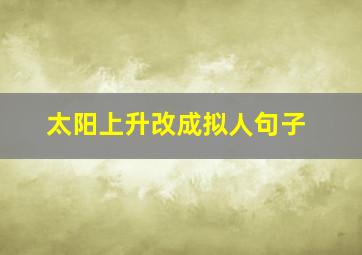 太阳上升改成拟人句子